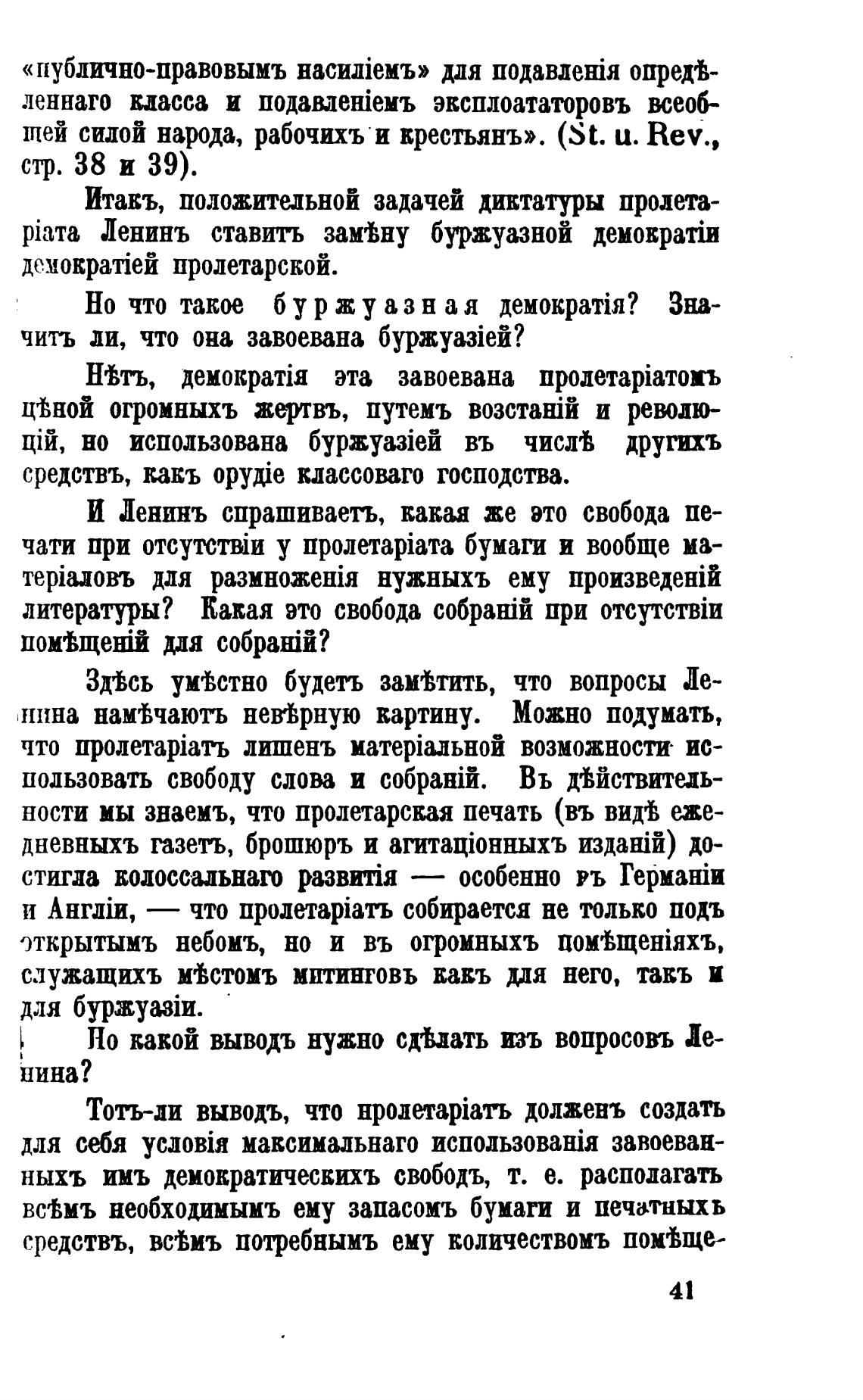 «публично-правовымъ насиліемъ» для подавленія опредѣленнаго класса и подавленіемъ эксплоататоровъ всеобщей силой народа, рабочихъ и крестьянъ». (St. u. Rev., стр. 38 и 39).

Итакъ, положительной задачей диктатуры пролетаріата Ленинъ ставитъ замѣну буржуазной демократіи демократіей пролетарской.

Но что такое буржуазная демократія? Значитъ ли, что она завоевана буржуазіей?

Нѣтъ, демократія эта завоевана пролетаріатомъ цѣной огромныхъ жертвъ, путемъ возстаній и революцій, но использована буржуазіей въ числѣ другихъ средствъ, какъ орудіе классоваго господства.

И Ленинъ спрашиваетъ, какая же это свобода печати при отсутствіи у пролетаріата бумаги и вообще матеріаловъ для размноженія нужныхъ ему произведеній литературы? Какая это свобода собраній при отсутствіи помѣщеній для собраній?

Здѣсь умѣстно будетъ замѣтить, что вопросы Ленина намѣчаютъ невѣрную картину. Можно подумать, что пролетаріатъ лишенъ матеріальной возможности использовать свободу слова и собраній. Въ дѣйствительности мы знаемъ, что пролетарская печать (въ видѣ ежедневныхъ газетъ, брошюръ и агитаціонныхъ изданій) достигла колоссальнаго развитія — особенно въ Германіи и Англіи, — что пролетаріатъ собирается не только подъ открытымъ небомъ, но и въ огромныхъ помѣщеніяхъ, служащихъ мѣстомъ митинговъ какъ для него, такъ и для буржуазіи.

Но какой выводъ нужно сдѣлать изъ вопросовъ Ленина?

Тотъ-ли выводъ, что пролетаріатъ долженъ создать для себя условія максимальнаго использованія завоеванныхъ имъ демократическихъ свободъ, т. е. располагать всѣмъ необходимымъ ему запасомъ бумаги и печатныхъ средствъ, всѣмъ потребнымъ ему количествомъ помѣще-

41